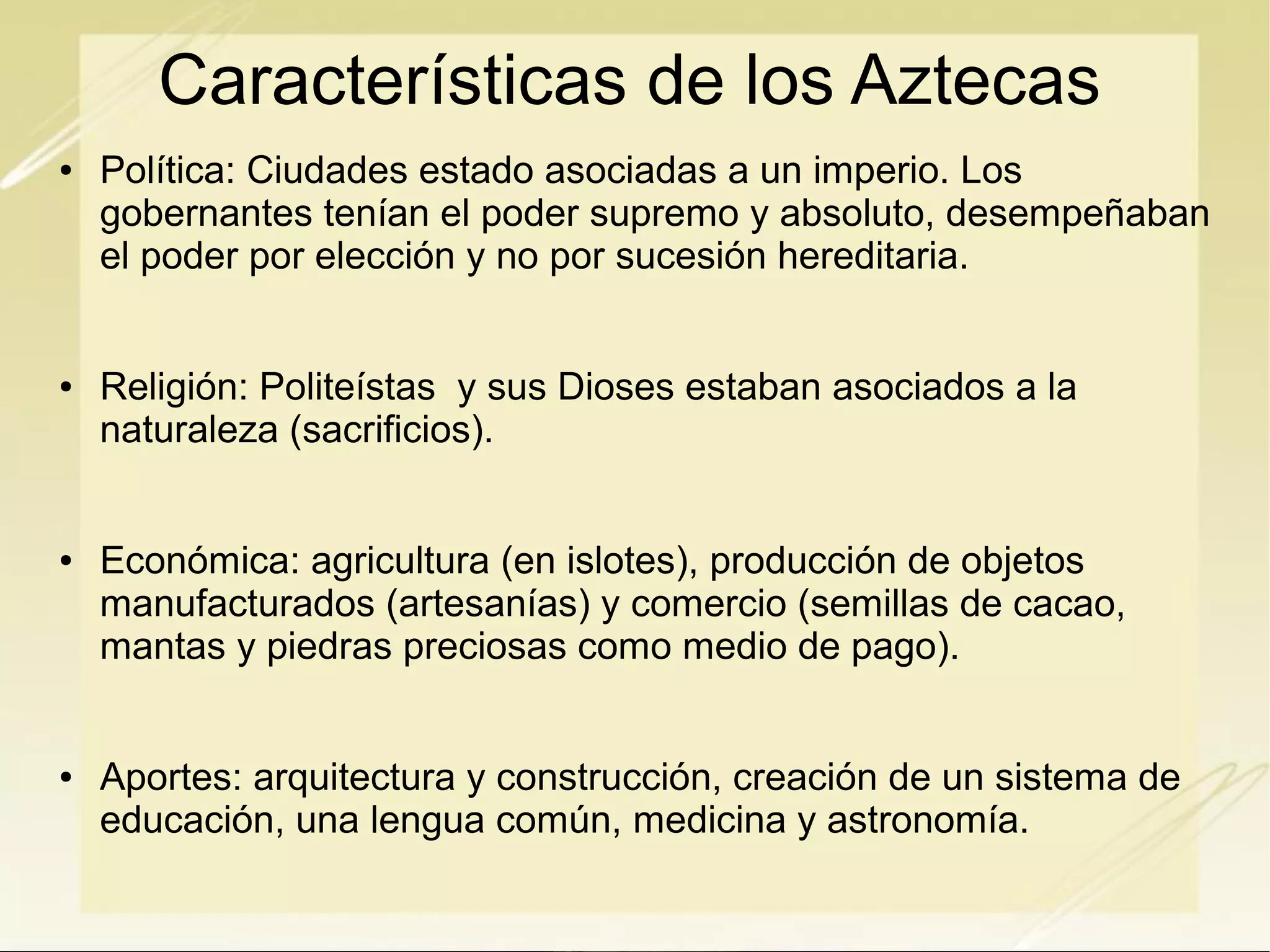 Características de los Aztecas

• Política: Ciudades estado asociadas a un imperio. Los gobernantes tenían el poder supremo y absoluto, desempeñaban el poder por elección y no por sucesión hereditaria.

• Religión: Politeístas  y sus Dioses estaban asociados a la naturaleza (sacrificios).

• Económica: agricultura (en islotes), producción de objetos manufacturados (artesanías) y comercio (semillas de cacao, mantas y piedras preciosas como medio de pago).

• Aportes: arquitectura y construcción, creación de un sistema de educación, una lengua común, medicina y astronomía.